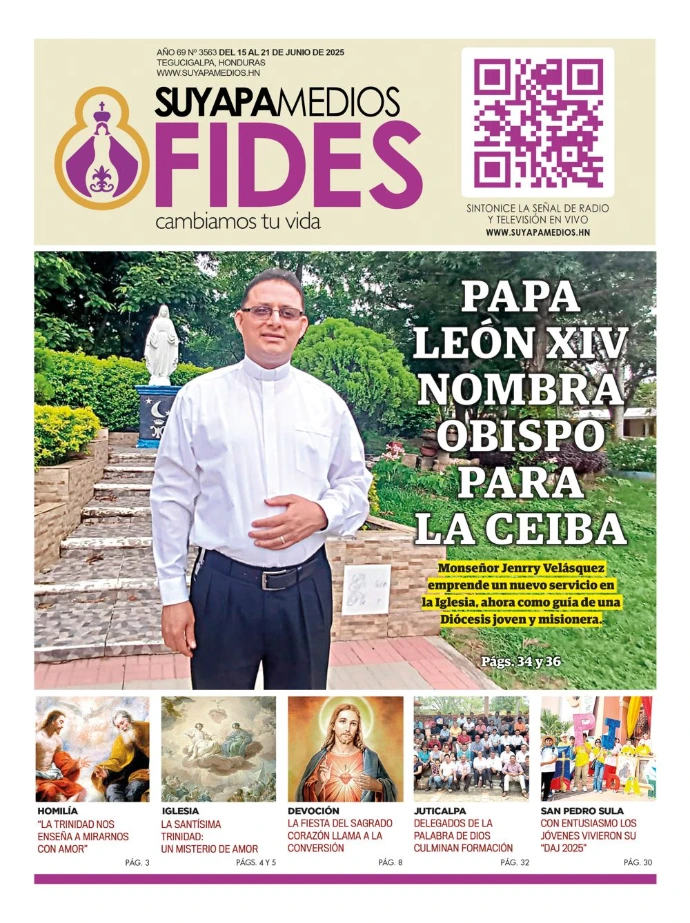 AÑO 69 Nº 3563 DEL 15 AL 21 DE JUNIO DE 2025
TEGUCIGALPA, HONDURAS
WWW.SUYAPAMEDIOS.HN

SUYAPAMEDIOS
FIDES
cambiamos tu vida

SINTONICE LA SEÑAL DE RADIO Y TELEVISIÓN EN VIVO
WWW.SUYAPAMEDIOS.HN

PAPA LEÓN XIV NOMBRA OBISPO PARA LA CEIBA

Monseñor Jenrry Velásquez emprende un nuevo servicio en la Iglesia, ahora como guía de una Diócesis joven y misionera.

Págs. 34 y 36

HOMILÍA
"LA TRINIDAD NOS ENSEÑA A MIRARNOS CON AMOR"
PÁG. 3

IGLESIA
LA SANTÍSIMA TRINIDAD: UN MISTERIO DE AMOR
PÁGS. 4 Y 5

DEVOCIÓN
LA FIESTA DEL SAGRADO CORAZÓN LLAMA A LA CONVERSIÓN
PÁG. 8

JUTICALPA
DELEGADOS DE LA PALABRA DE DIOS CULMINAN FORMACIÓN
PÁG. 32

SAN PEDRO SULA
CON ENTUSIASMO LOS JÓVENES VIVIERON SU "DAJ 2025"
PÁG. 30